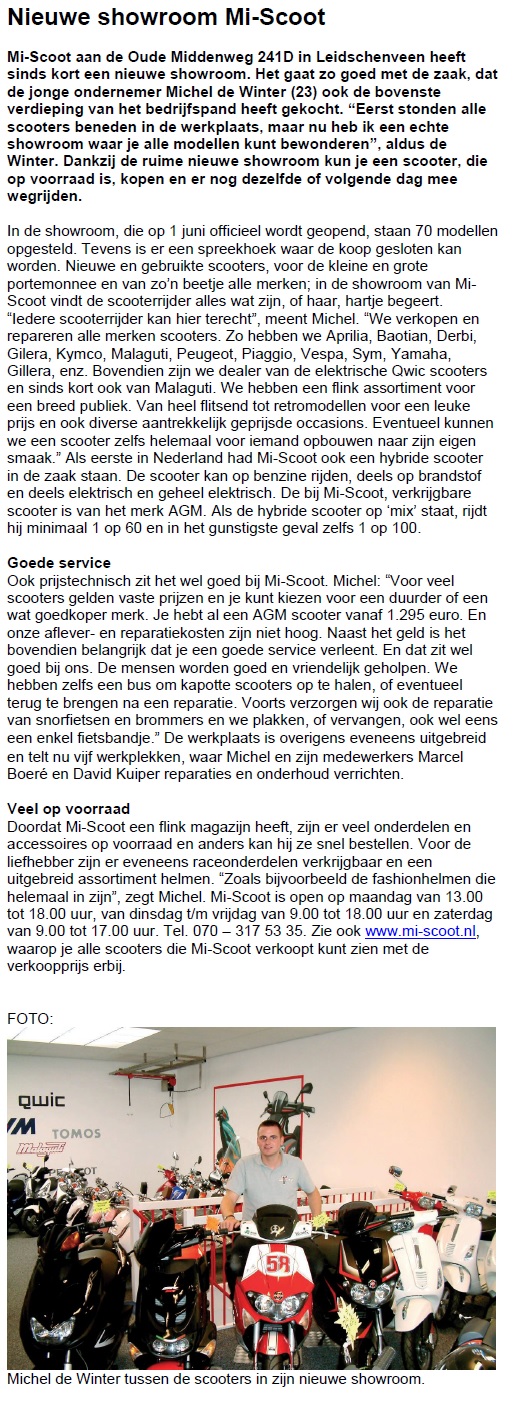 Nieuwe showroom Mi-Scoot

Mi-Scoot aan de Oude Middenweg 241D in Leidschenveen heeft sinds kort een nieuwe showroom. Het gaat zo goed met de zaak, dat de jonge ondernemer Michel de Winter (23) ook de bovenste verdieping van het bedrijfspand heeft gekocht. “Eerst stonden alle scooters beneden in de werkplaats, maar nu heb ik een echte showroom waar je alle modellen kunt bewonderen”, aldus de Winter. Dankzij de ruime nieuwe showroom kun je een scooter, die op voorraad is, kopen en er nog dezelfde of volgende dag mee wegrijden.

In de showroom, die op 1 juni officieel wordt geopend, staan 70 modellen opgesteld. Tevens is er een spreekhoek waar de koop gesloten kan worden. Nieuwe en gebruikte scooters, voor de kleine en grote portemonnee en van zo’n beetje alle merken; in de showroom van Mi-Scoot vindt de scooterrijder alles wat zijn, of haar, hartje begeert. “Iedere scooterrijder kan hier terecht”, meent Michel. “We verkopen en repareren alle merken scooters. Zo hebben we Aprilia, Baotian, Derbi, Gilera, Kymco, Malaguti, Peugeot, Piaggio, Vespa, Sym, Yamaha, Gillera, enz. Bovendien zijn we dealer van de elektrische Qwic scooters en sinds kort ook van Malaguti. We hebben een flink assortiment voor een breed publiek. Van heel flitsend tot retromodellen voor een leuke prijs en ook diverse aantrekkelijk geprijsde occasions. Eventueel kunnen we een scooter zelfs helemaal voor iemand opbouwen naar zijn eigen smaak.” Als eerste in Nederland had Mi-Scoot ook een hybride scooter in de zaak staan. De scooter kan op benzine rijden, deels op brandstof en deels elektrisch en geheel elektrisch. De bij Mi-Scoot, verkrijgbare scooter is van het merk AGM. Als de hybride scooter op ‘mix’ staat, rijdt hij minimaal 1 op 60 en in het gunstigste geval zelfs 1 op 100.

Goede service
Ook prijstechnisch zit het wel goed bij Mi-Scoot. Michel: “Voor veel scooters gelden vaste prijzen en je kunt kiezen voor een duurder of een wat goedkoper merk. Je hebt al een AGM scooter vanaf 1.295 euro. En onze aflever- en reparatiekosten zijn niet hoog. Naast het geld is het bovendien belangrijk dat je een goede service verleent. En dat zit wel goed bij ons. De mensen worden goed en vriendelijk geholpen. We hebben zelfs een bus om kapotte scooters op te halen, of eventueel terug te brengen na een reparatie. Voorts verzorgen wij ook de reparatie van snorfietsen en brommers en we plakken, of vervangen, ook wel eens een enkel fietsbandje.” De werkplaats is overigens eveneens uitgebreid en telt nu vijf werkplekken, waar Michel en zijn medewerkers Marcel Boeré en David Kuiper reparaties en onderhoud verrichten.

Veel op voorraad
Doordat Mi-Scoot een flink magazijn heeft, zijn er veel onderdelen en accessoires op voorraad en anders kan hij ze snel bestellen. Voor de liefhebber zijn er eveneens raceonderdelen verkrijgbaar en een uitgebreid assortiment helmen. “Zoals bijvoorbeeld de fashionhelmen die helemaal in zijn”, zegt Michel. Mi-Scoot is open op maandag van 13.00 tot 18.00 uur, van dinsdag t/m vrijdag van 9.00 tot 18.00 uur en zaterdag van 9.00 tot 17.00 uur. Tel. 070 – 317 53 35. Zie ook www.mi-scoot.nl, waarop je alle scooters die Mi-Scoot verkoopt kunt zien met de verkoopprijs erbij.

FOTO:

qwic
TOMOS
58

Michel de Winter tussen de scooters in zijn nieuwe showroom.